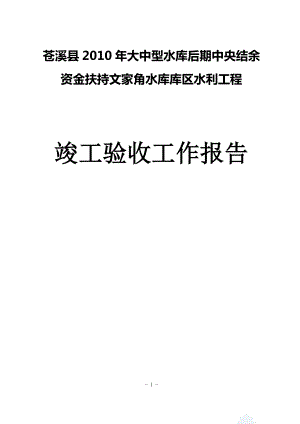 苍溪县 2010 年大中型水库后期中央结余资金扶持文家角水库库区水利工程

竣工验收工作报告

- 1 -